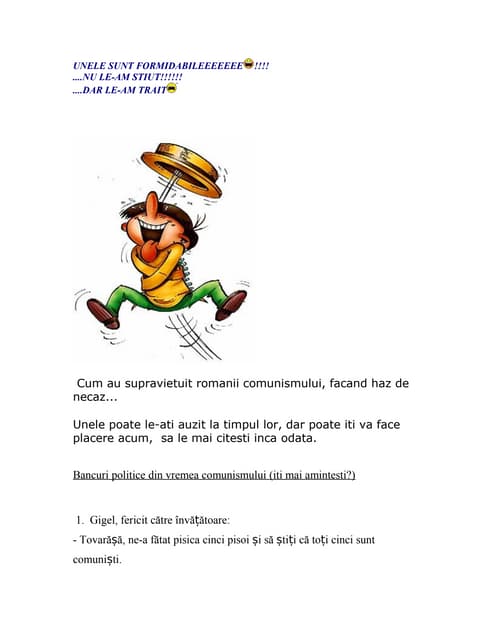 UNELE SUNT FORMIDABILEEEEEEE!!!!
....NU LE-AM STIUT!!!!!!
....DAR LE-AM TRAIT

Cum au supravietuit romanii comunismului, facand haz de necaz...

Unele poate le-ati auzit la timpul lor, dar poate iti va face placere acum, sa le mai citesti inca odata.

Bancuri politice din vremea comunismului (iti mai amintesti?)

1. Gigel, fericit către învățătoare:

- Tovarășă, ne-a fătat pisica cinci pisoi și să știți că toți cinci sunt comuniști.